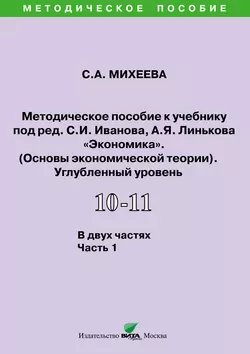 МЕТОДИЧЕСКОЕ ПОСОБИЕ

С.А. МИХЕЕВА

Методическое пособие к учебнику под ред. С.И. Иванова, А.Я. Линькова «Экономика». (Основы экономической теории). Углубленный уровень

10-11

В двух частях
Часть 1

Издательство ВИТА Москва